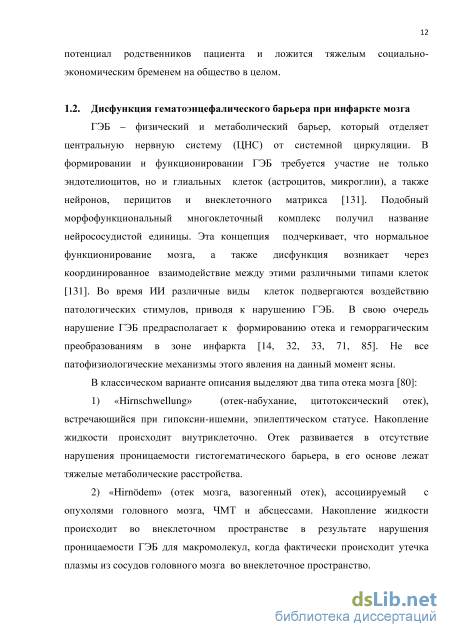 12

потенциал родственников пациента и ложится тяжелым социально-экономическим бременем на общество в целом.

1.2. Дисфункция гематоэнцефалического барьера при инфаркте мозга

ГЭБ – физический и метаболический барьер, который отделяет центральную нервную систему (ЦНС) от системной циркуляции. В формировании и функционировании ГЭБ требуется участие не только эндотелиоцитов, но и глиальных клеток (астроцитов, микроглии), а также нейронов, перицитов и внеклеточного матрикса [131]. Подобный морфофункциональный многоклеточный комплекс получил название нейрососудистой единицы. Эта концепция подчеркивает, что нормальное функционирование мозга, а также дисфункция возникает через координированное взаимодействие между этими различными типами клеток [131]. Во время ИИ различные виды клеток подвергаются воздействию патологических стимулов, приводя к нарушению ГЭБ. В свою очередь нарушение ГЭБ предрасполагает к формированию отека и геморрагическим преобразованиям в зоне инфаркта [14, 32, 33, 71, 85]. Не все патофизиологические механизмы этого явления на данный момент ясны.

В классическом варианте описания выделяют два типа отека мозга [80]:

1) «Hirnschwellung» (отек-набухание, цитотоксический отек), встречающийся при гипоксии-ишемии, эпилептическом статусе. Накопление жидкости происходит внутриклеточно. Отек развивается в отсутствие нарушения проницаемости гистогематического барьера, в его основе лежат тяжелые метаболические расстройства.

2) «Hirnödem» (отек мозга, вазогенный отек), ассоциируемый с опухолями головного мозга, ЧМТ и абсцессами. Накопление жидкости происходит во внеклеточном пространстве в результате нарушения проницаемости ГЭБ для макромолекул, когда фактически происходит утечка плазмы из сосудов головного мозга во внеклеточное пространство.

dsLib.net
библиотека диссертаций